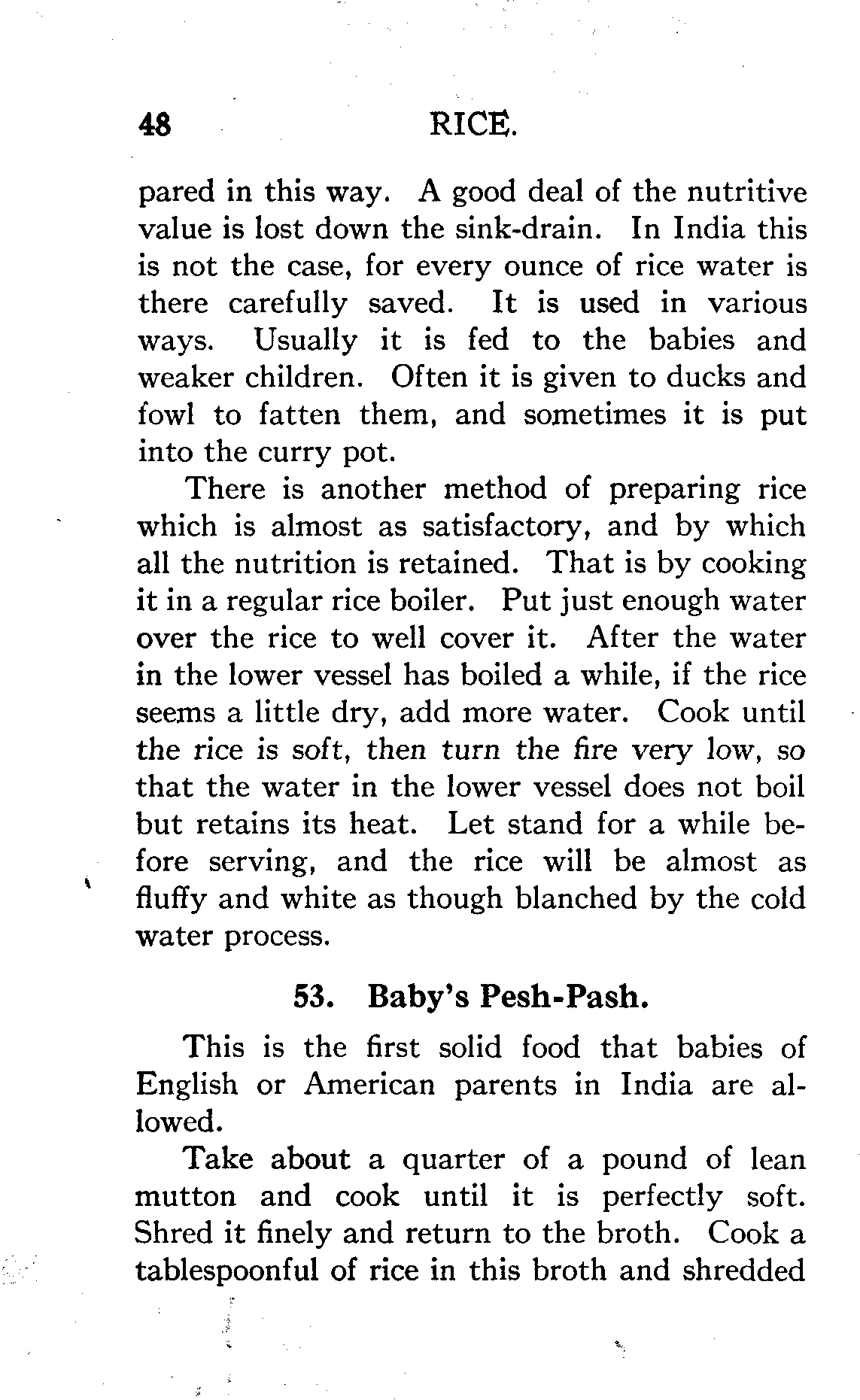 48 RICE.

pared in this way. A good deal of the nutritive value is lost down the sink-drain. In India this is not the case, for every ounce of rice water is there carefully saved. It is used in various ways. Usually it is fed to the babies and weaker children. Often it is given to ducks and fowl to fatten them, and sometimes it is put into the curry pot.

There is another method of preparing rice which is almost as satisfactory, and by which all the nutrition is retained. That is by cooking it in a regular rice boiler. Put just enough water over the rice to well cover it. After the water in the lower vessel has boiled a while, if the rice seems a little dry, add more water. Cook until the rice is soft, then turn the fire very low, so that the water in the lower vessel does not boil but retains its heat. Let stand for a while before serving, and the rice will be almost as fluffy and white as though blanched by the cold water process.

53. Baby's Pesh-Pash.

This is the first solid food that babies of English or American parents in India are allowed.

Take about a quarter of a pound of lean mutton and cook until it is perfectly soft. Shred it finely and return to the broth. Cook a tablespoonful of rice in this broth and shredded